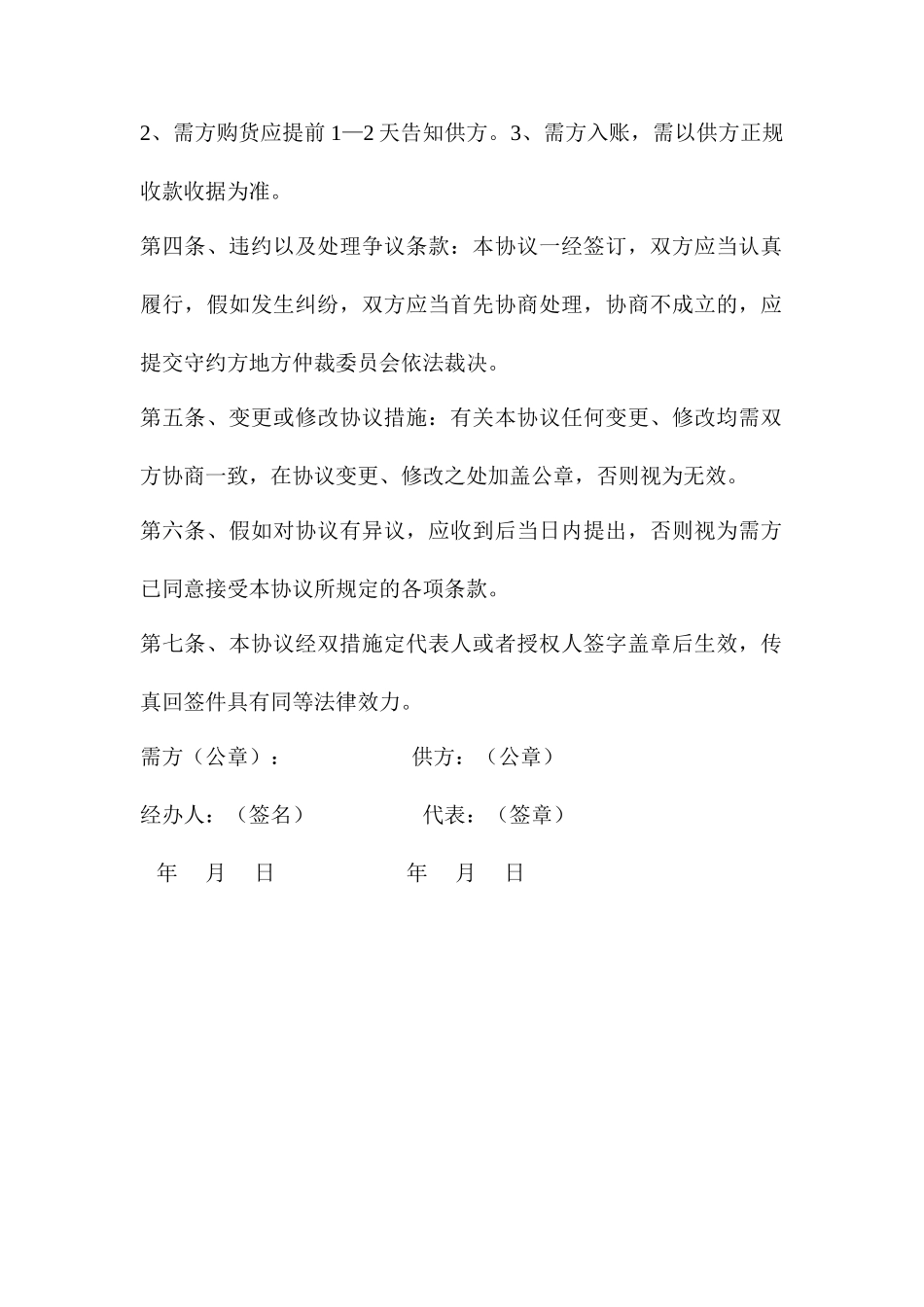 2、需方购货应提前 1—2 天告知供方。3、需方入账，需以供方正规收款收据为准。

第四条、违约以及处理争议条款：本协议一经签订，双方应当认真履行，假如发生纠纷，双方应当首先协商处理，协商不成立的，应提交守约方地方仲裁委员会依法裁决。

第五条、变更或修改协议措施：有关本协议任何变更、修改均需双方协商一致，在协议变更、修改之处加盖公章，否则视为无效。

第六条、假如对协议有异议，应收到后当日内提出，否则视为需方已同意接受本协议所规定的各项条款。

第七条、本协议经双措施定代表人或者授权人签字盖章后生效，传真回签件具有同等法律效力。

需方（公章）：　　供方：（公章）

经办人：（签名）　　代表：（签章）

年　月　日　　年　月　日